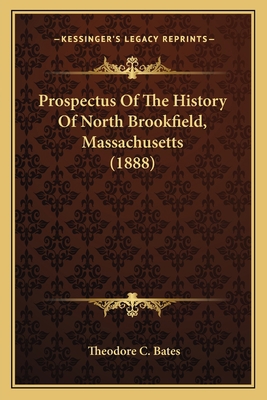 —KESSINGER'S LEGACY REPRINTS—

Prospectus Of The History Of North Brookfield, Massachusetts (1888)

Theodore C. Bates